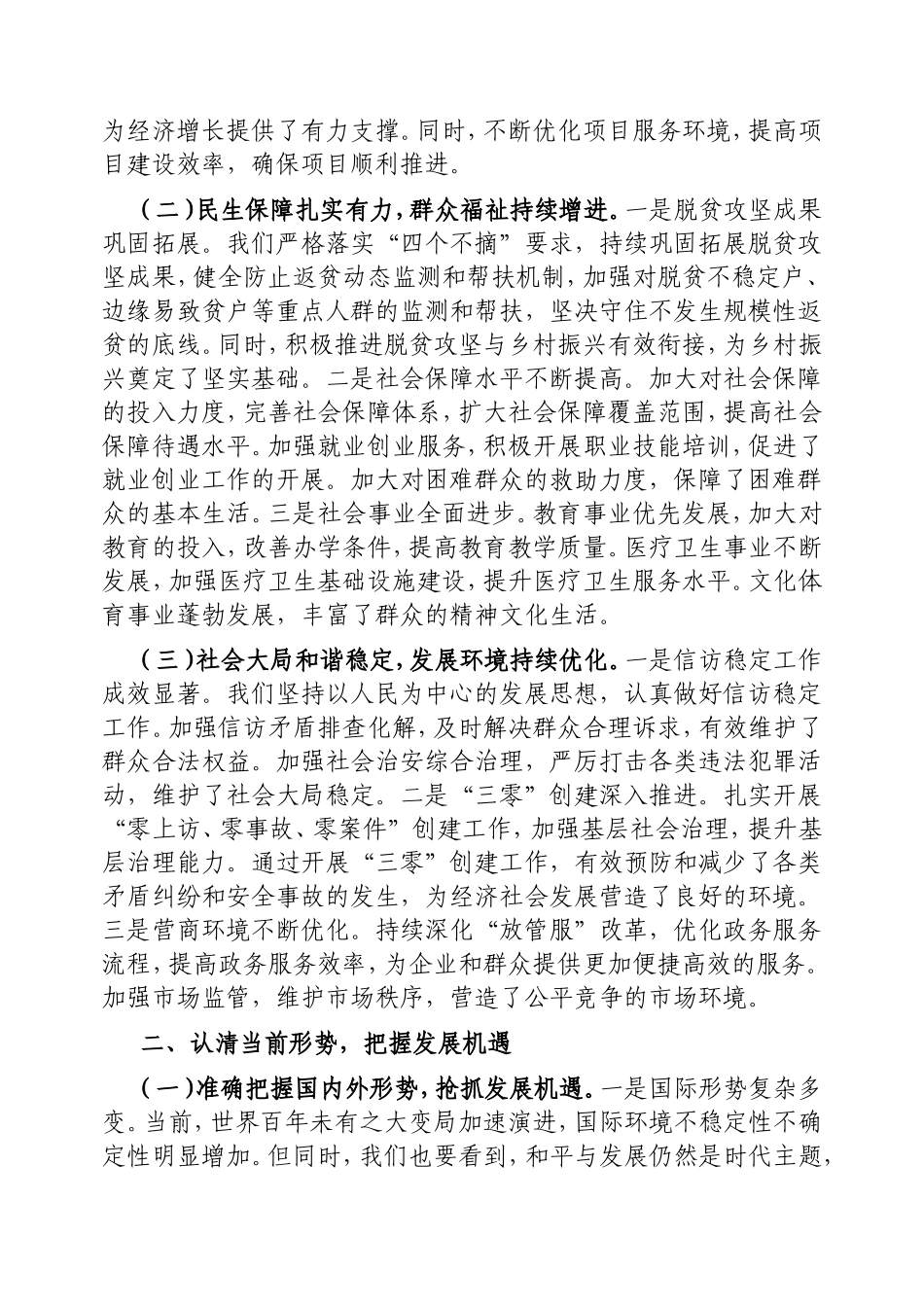 为经济增长提供了有力支撑。同时，不断优化项目服务环境，提高项目建设效率，确保项目顺利推进。

（二）民生保障扎实有力，群众福祉持续增进。一是脱贫攻坚成果巩固拓展。我们严格落实“四个不摘”要求，持续巩固拓展脱贫攻坚成果，健全防止返贫动态监测和帮扶机制，加强对脱贫不稳定户、边缘易致贫户等重点人群的监测和帮扶，坚决守住不发生规模性返贫的底线。同时，积极推进脱贫攻坚与乡村振兴有效衔接，为乡村振兴奠定了坚实基础。二是社会保障水平不断提高。加大对社会保障的投入力度，完善社会保障体系，扩大社会保障覆盖范围，提高社会保障待遇水平。加强就业创业服务，积极开展职业技能培训，促进了就业创业工作的开展。加大对困难群众的救助力度，保障了困难群众的基本生活。三是社会事业全面进步。教育事业优先发展，加大对教育的投入，改善办学条件，提高教育教学质量。医疗卫生事业不断发展，加强医疗卫生基础设施建设，提升医疗卫生服务水平。文化体育事业蓬勃发展，丰富了群众的精神文化生活。

（三）社会大局和谐稳定，发展环境持续优化。一是信访稳定工作成效显著。我们坚持以人民为中心的发展思想，认真做好信访稳定工作。加强信访矛盾排查化解，及时解决群众合理诉求，有效维护了群众合法权益。加强社会治安综合治理，严厉打击各类违法犯罪活动，维护了社会大局稳定。二是“三零”创建深入推进。扎实开展“零上访、零事故、零案件”创建工作，加强基层社会治理，提升基层治理能力。通过开展“三零”创建工作，有效预防和减少了各类矛盾纠纷和安全事故的发生，为经济社会发展营造了良好的环境。三是营商环境不断优化。持续深化“放管服”改革，优化政务服务流程，提高政务服务效率，为企业和群众提供更加便捷高效的服务。加强市场监管，维护市场秩序，营造了公平竞争的市场环境。

二、认清当前形势，把握发展机遇

（一）准确把握国内外形势，抢抓发展机遇。一是国际形势复杂多变。当前，世界百年未有之大变局加速演进，国际环境不稳定性不确定性明显增加。但同时，我们也要看到，和平与发展仍然是时代主题，